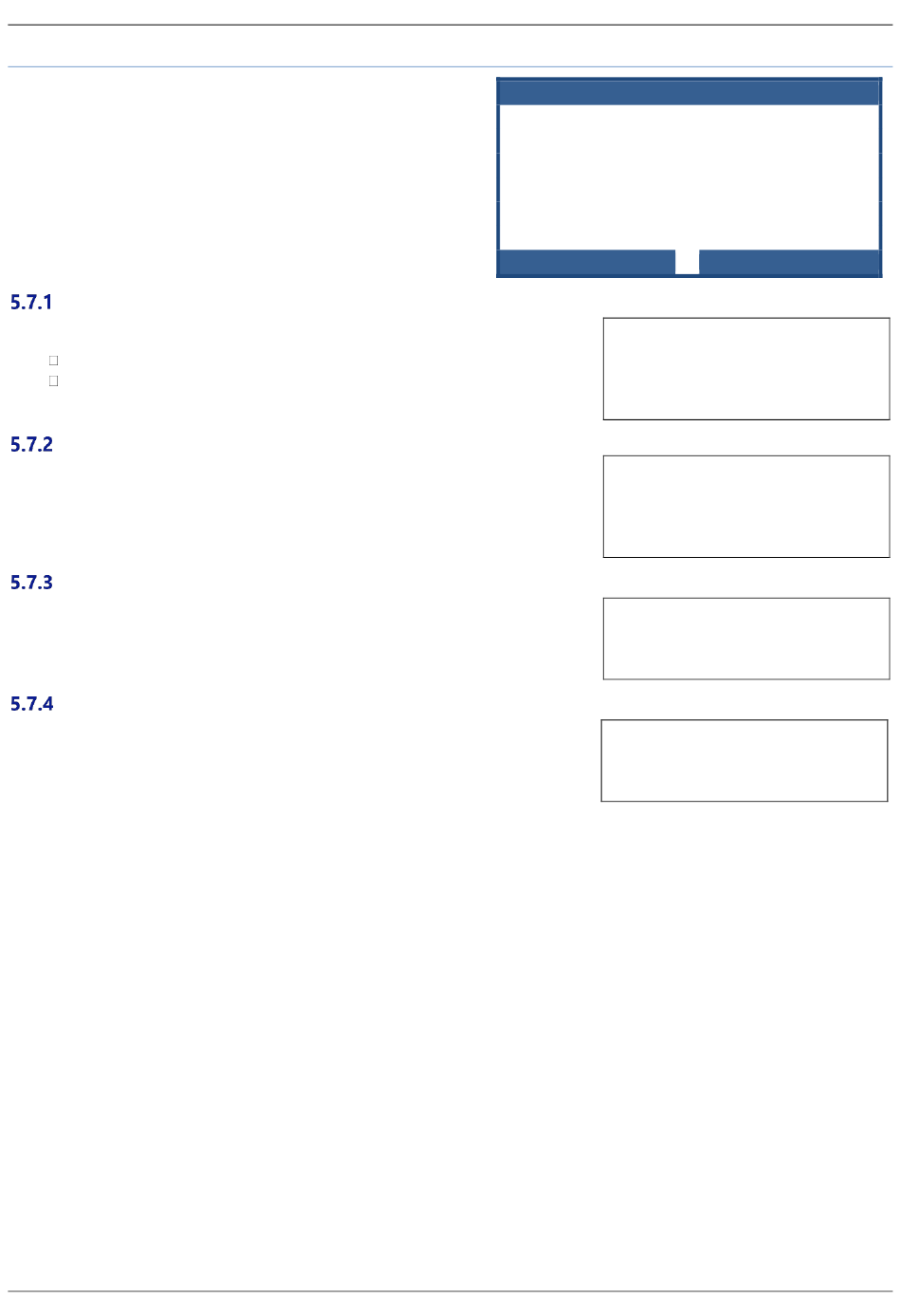 5.7.1

☐
☐

5.7.2

5.7.3

5.7.4